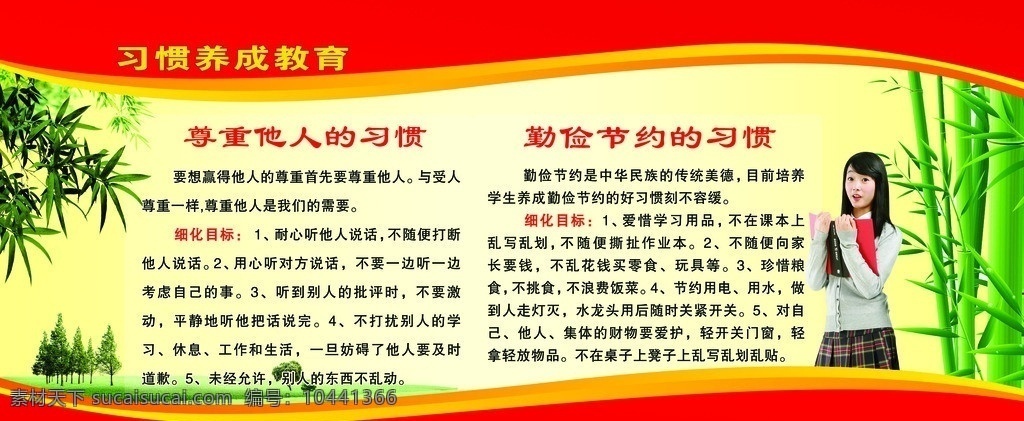 习惯养成教育

尊重他人的习惯

要想赢得他人的尊重首先要尊重他人。与受人尊重一样,尊重他人是我们的需要。

细化目标：1、耐心听他人说话，不随便打断他人说话。2、用心听对方说话，不要一边听一边考虑自己的事。3、听到别人的批评时，不要激动，平静地听他把话说完。4、不打扰别人的学习、休息、工作和生活，一旦妨碍了他人要及时道歉。5、未经允许，别人的东西不乱动。

勤俭节约的习惯

勤俭节约是中华民族的传统美德，目前培养学生养成勤俭节约的好习惯刻不容缓。

细化目标：1、爱惜学习用品，不在课本上乱写乱划，不随便撕扯作业本。2、不随便向家长要钱，不乱花钱买零食、玩具等。3、珍惜粮食，不挑食，不浪费饭菜。4、节约用电、用水，做到人走灯灭，水龙头用后随时关紧开关。5、对自己、他人、集体的财物要爱护，轻开关门窗，轻拿轻放物品。不在桌子上凳子上乱写乱划乱贴。

素材天下 sucaisucai.com 编号：10441366